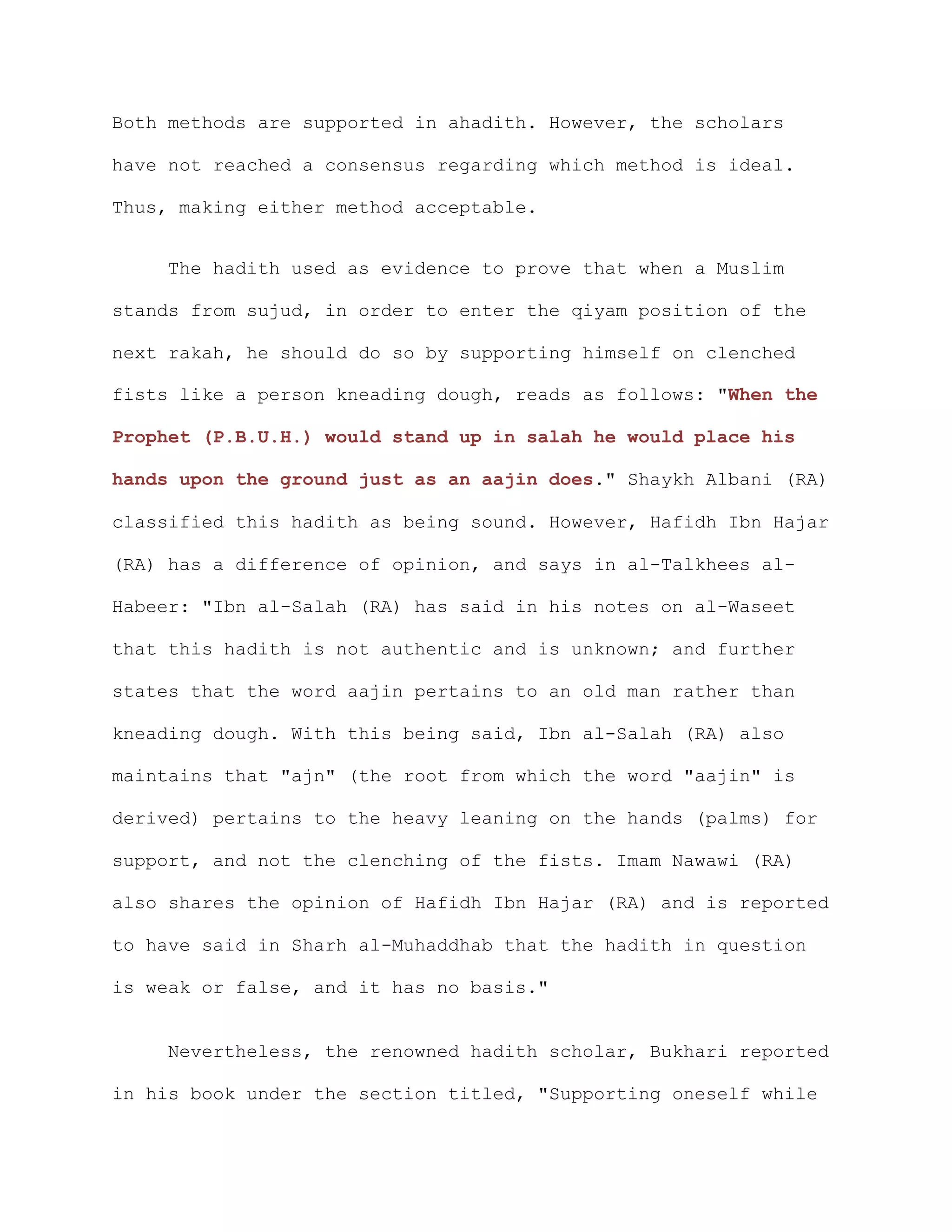 Both methods are supported in ahadith. However, the scholars have not reached a consensus regarding which method is ideal. Thus, making either method acceptable.

The hadith used as evidence to prove that when a Muslim stands from sujud, in order to enter the qiyam position of the next rakah, he should do so by supporting himself on clenched fists like a person kneading dough, reads as follows: "When the Prophet (P.B.U.H.) would stand up in salah he would place his hands upon the ground just as an aajin does." Shaykh Albani (RA) classified this hadith as being sound. However, Hafidh Ibn Hajar (RA) has a difference of opinion, and says in al-Talkhees al-Habeer: "Ibn al-Salah (RA) has said in his notes on al-Waseet that this hadith is not authentic and is unknown; and further states that the word aajin pertains to an old man rather than kneading dough. With this being said, Ibn al-Salah (RA) also maintains that "ajn" (the root from which the word "aajin" is derived) pertains to the heavy leaning on the hands (palms) for support, and not the clenching of the fists. Imam Nawawi (RA) also shares the opinion of Hafidh Ibn Hajar (RA) and is reported to have said in Sharh al-Muhaddhab that the hadith in question is weak or false, and it has no basis."

Nevertheless, the renowned hadith scholar, Bukhari reported in his book under the section titled, "Supporting oneself while